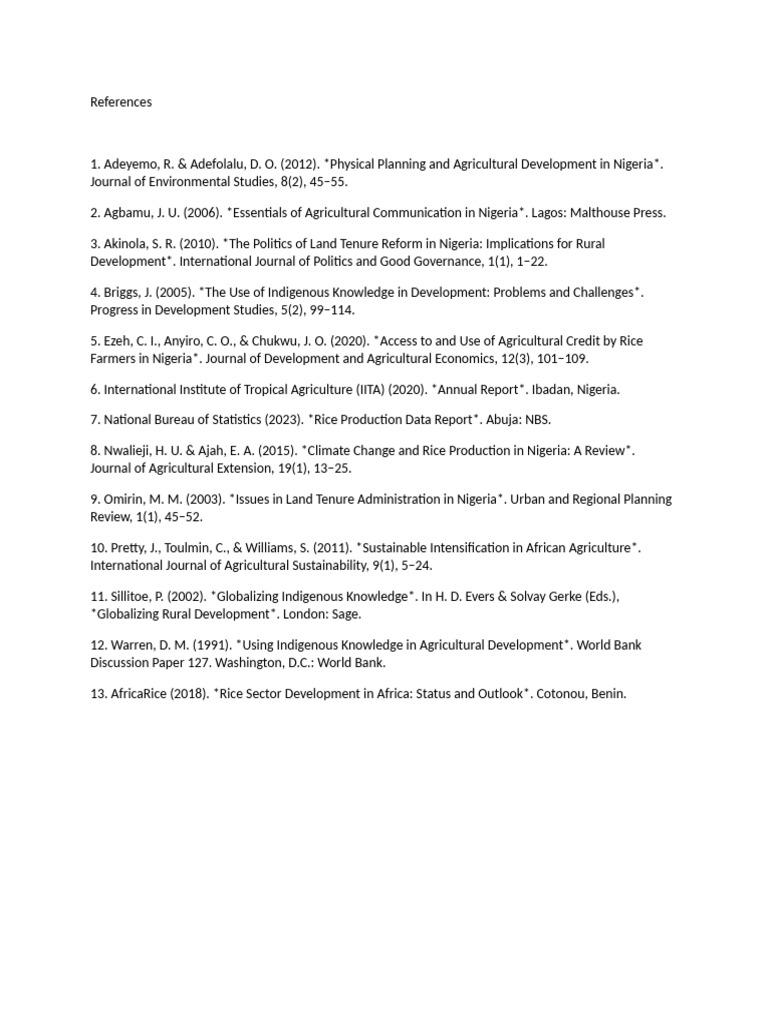 References

1. Adeyemo, R. & Adefolalu, D. O. (2012). *Physical Planning and Agricultural Development in Nigeria*. Journal of Environmental Studies, 8(2), 45–55.

2. Agbamu, J. U. (2006). *Essentials of Agricultural Communication in Nigeria*. Lagos: Malthouse Press.

3. Akinola, S. R. (2010). *The Politics of Land Tenure Reform in Nigeria: Implications for Rural Development*. International Journal of Politics and Good Governance, 1(1), 1–22.

4. Briggs, J. (2005). *The Use of Indigenous Knowledge in Development: Problems and Challenges*. Progress in Development Studies, 5(2), 99–114.

5. Ezeh, C. I., Anyiro, C. O., & Chukwu, J. O. (2020). *Access to and Use of Agricultural Credit by Rice Farmers in Nigeria*. Journal of Development and Agricultural Economics, 12(3), 101–109.

6. International Institute of Tropical Agriculture (IITA) (2020). *Annual Report*. Ibadan, Nigeria.

7. National Bureau of Statistics (2023). *Rice Production Data Report*. Abuja: NBS.

8. Nwalieji, H. U. & Ajah, E. A. (2015). *Climate Change and Rice Production in Nigeria: A Review*. Journal of Agricultural Extension, 19(1), 13–25.

9. Omirin, M. M. (2003). *Issues in Land Tenure Administration in Nigeria*. Urban and Regional Planning Review, 1(1), 45–52.

10. Pretty, J., Toulmin, C., & Williams, S. (2011). *Sustainable Intensification in African Agriculture*. International Journal of Agricultural Sustainability, 9(1), 5–24.

11. Sillitoe, P. (2002). *Globalizing Indigenous Knowledge*. In H. D. Evers & Solvay Gerke (Eds.), *Globalizing Rural Development*. London: Sage.

12. Warren, D. M. (1991). *Using Indigenous Knowledge in Agricultural Development*. World Bank Discussion Paper 127. Washington, D.C.: World Bank.

13. AfricaRice (2018). *Rice Sector Development in Africa: Status and Outlook*. Cotonou, Benin.